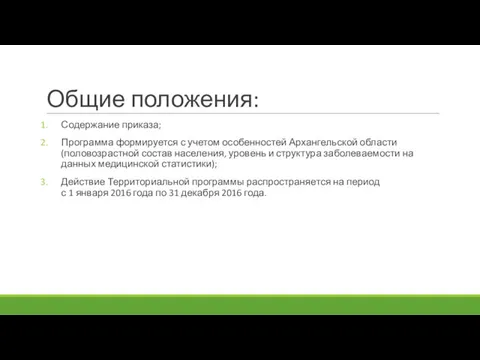 Общие положения:

1. Содержание приказа;

2. Программа формируется с учетом особенностей Архангельской области (половозрастной состав населения, уровень и структура заболеваемости на данных медицинской статистики);

3. Действие Территориальной программы распространяется на период с 1 января 2016 года по 31 декабря 2016 года.